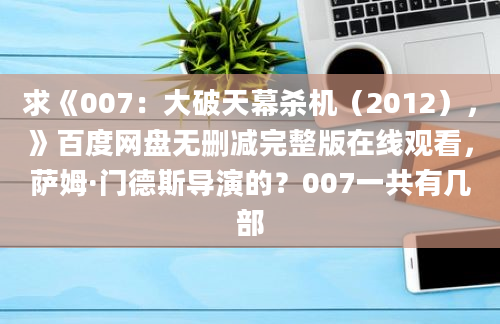 求《007：大破天幕杀机（2012），》百度网盘无删减完整版在线观看，萨姆·门德斯导演的？007一共有几部